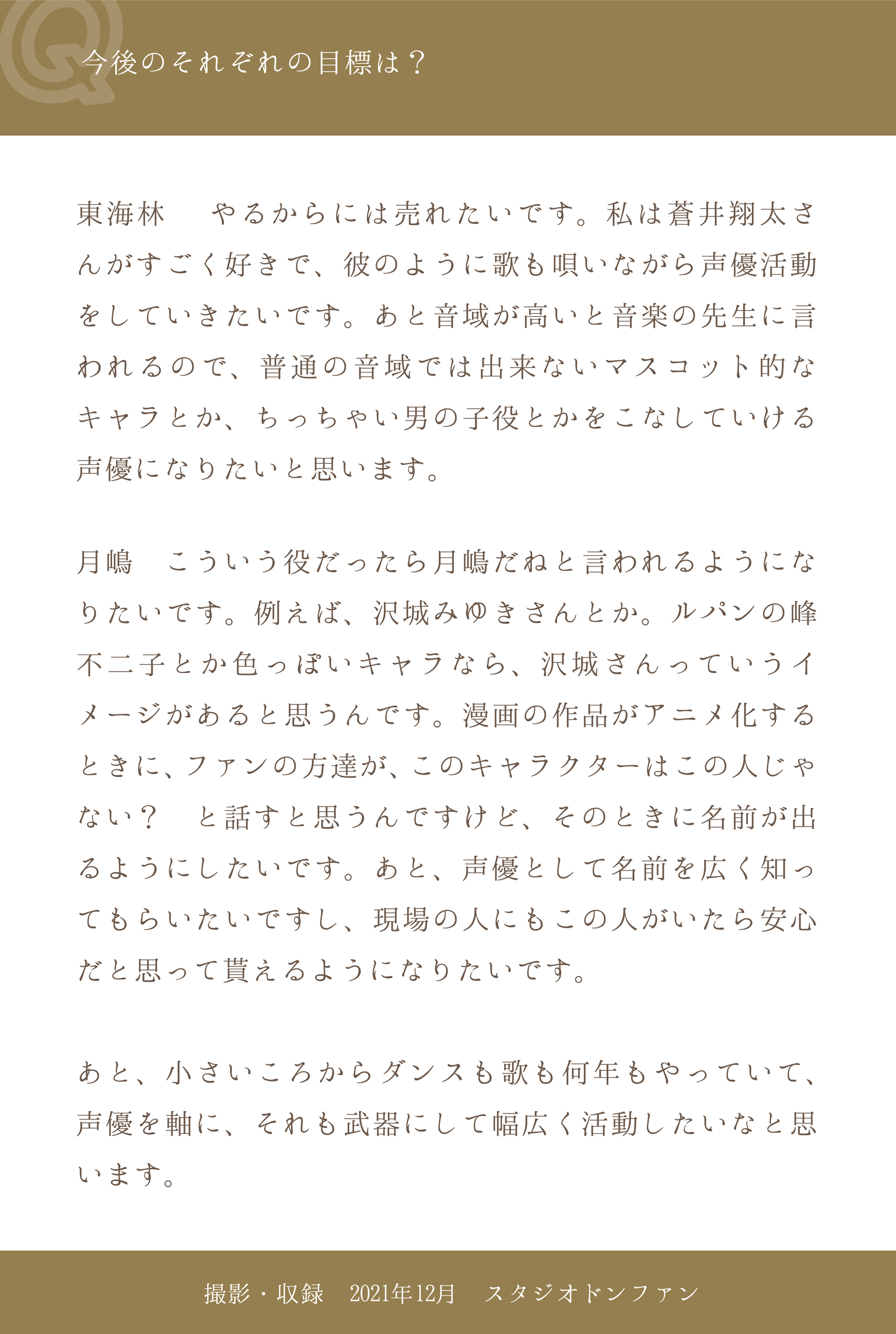 Q

今後のそれぞれの目標は？

東海林　やるからには売れたいです。私は蒼井翔太さんがすごく好きで、彼のように歌も唄いながら声優活動をしていきたいです。あと音域が高いと音楽の先生に言われるので、普通の音域では出来ないマスコット的なキャラとか、ちっちゃい男の子役とかをこなしていける声優になりたいと思います。

月嶋　こういう役だったら月嶋だねと言われるようになりたいです。例えば、沢城みゆきさんとか。ルパンの峰不二子とか色っぽいキャラなら、沢城さんっていうイメージがあると思うんです。漫画の作品がアニメ化するときに、ファンの方達が、このキャラクターはこの人じゃない？　と話すと思うんですけど、そのときに名前が出るようにしたいです。あと、声優として名前を広く知ってもらいたいですし、現場の人にもこの人がいたら安心だと思って貰えるようになりたいです。

あと、小さいころからダンスも歌も何年もやっていて、声優を軸に、それも武器にして幅広く活動したいなと思います。

撮影・収録　2021年12月　スタジオドンファン